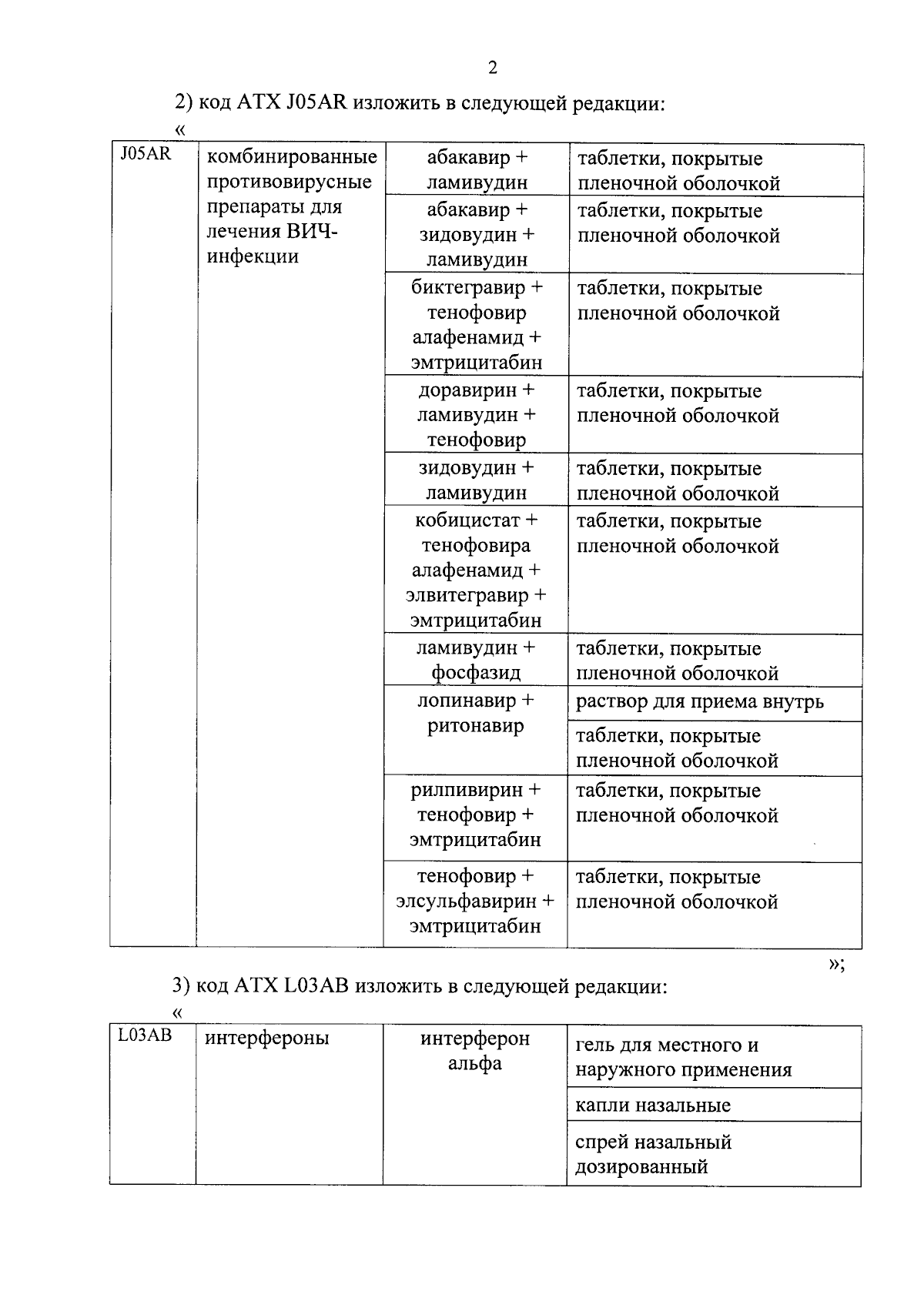 2

2) код АТХ J05AR изложить в следующей редакции:

«

| J05AR | комбинированные противовирусные препараты для лечения ВИЧ-инфекции | абакавир + ламивудин | таблетки, покрытые пленочной оболочкой |
|---|---|---|---|
| | | абакавир + зидовудин + ламивудин | таблетки, покрытые пленочной оболочкой |
| | | биктегравир + тенофовир алафенамид + эмтрицитабин | таблетки, покрытые пленочной оболочкой |
| | | доравирин + ламивудин + тенофовир | таблетки, покрытые пленочной оболочкой |
| | | зидовудин + ламивудин | таблетки, покрытые пленочной оболочкой |
| | | кобицистат + тенофовира алафенамид + элвитегравир + эмтрицитабин | таблетки, покрытые пленочной оболочкой |
| | | ламивудин + фосфазид | таблетки, покрытые пленочной оболочкой |
| | | лопинавир + ритонавир | раствор для приема внутрь |
| | | | таблетки, покрытые пленочной оболочкой |
| | | рилпивирин + тенофовир + эмтрицитабин | таблетки, покрытые пленочной оболочкой |
| | | тенофовир + элсульфавирин + эмтрицитабин | таблетки, покрытые пленочной оболочкой |

»;

3) код АТХ L03AB изложить в следующей редакции:

«

| L03AB | интерфероны | интерферон альфа | гель для местного и наружного применения |
|---|---|---|---|
| | | | капли назальные |
| | | | спрей назальный дозированный |